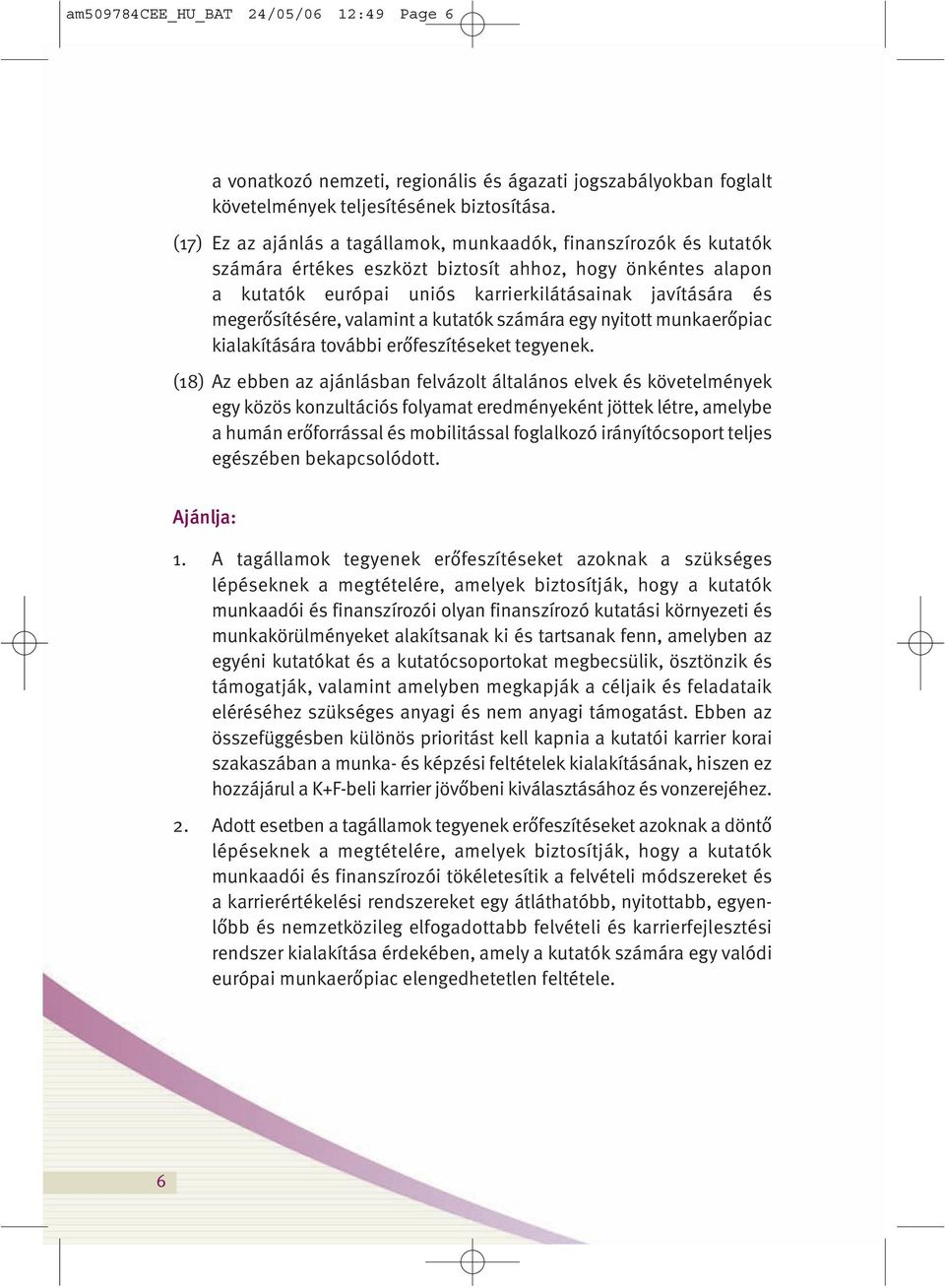 am509784CEE_HU_BAT 24/05/06 12:49 Page 6

a vonatkozó nemzeti, regionális és ágazati jogszabályokban foglalt követelmények teljesítésének biztosítása.

(17) Ez az ajánlás a tagállamok, munkaadók, finanszírozók és kutatók számára értékes eszközt biztosít ahhoz, hogy önkéntes alapon a kutatók európai uniós karrierkilátásainak javítására és megerősítésére, valamint a kutatók számára egy nyitott munkaerőpiac kialakítására további erőfeszítéseket tegyenek.

(18) Az ebben az ajánlásban felvázolt általános elvek és követelmények egy közös konzultációs folyamat eredményeként jöttek létre, amelybe a humán erőforrással és mobilitással foglalkozó irányítócsoport teljes egészében bekapcsolódott.

Ajánlja:

1. A tagállamok tegyenek erőfeszítéseket azoknak a szükséges lépéseknek a megtételére, amelyek biztosítják, hogy a kutatók munkaadói és finanszírozói olyan finanszírozó kutatási környezeti és munkakörülményeket alakítsanak ki és tartsanak fenn, amelyben az egyéni kutatókat és a kutatócsoportokat megbecsülik, ösztönzik és támogatják, valamint amelyben megkapják a céljaik és feladataik eléréséhez szükséges anyagi és nem anyagi támogatást. Ebben az összefüggésben különös prioritást kell kapnia a kutatói karrier korai szakaszában a munka- és képzési feltételek kialakításának, hiszen ez hozzájárul a K+F-beli karrier jövőbeni kiválasztásához és vonzerejéhez.

2. Adott esetben a tagállamok tegyenek erőfeszítéseket azoknak a döntő lépéseknek a megtételére, amelyek biztosítják, hogy a kutatók munkaadói és finanszírozói tökéletesítik a felvételi módszereket és a karrierértékelési rendszereket egy átláthatóbb, nyitottabb, egyenlőbb és nemzetközileg elfogadottabb felvételi és karrierfejlesztési rendszer kialakítása érdekében, amely a kutatók számára egy valódi európai munkaerőpiac elengedhetetlen feltétele.

6